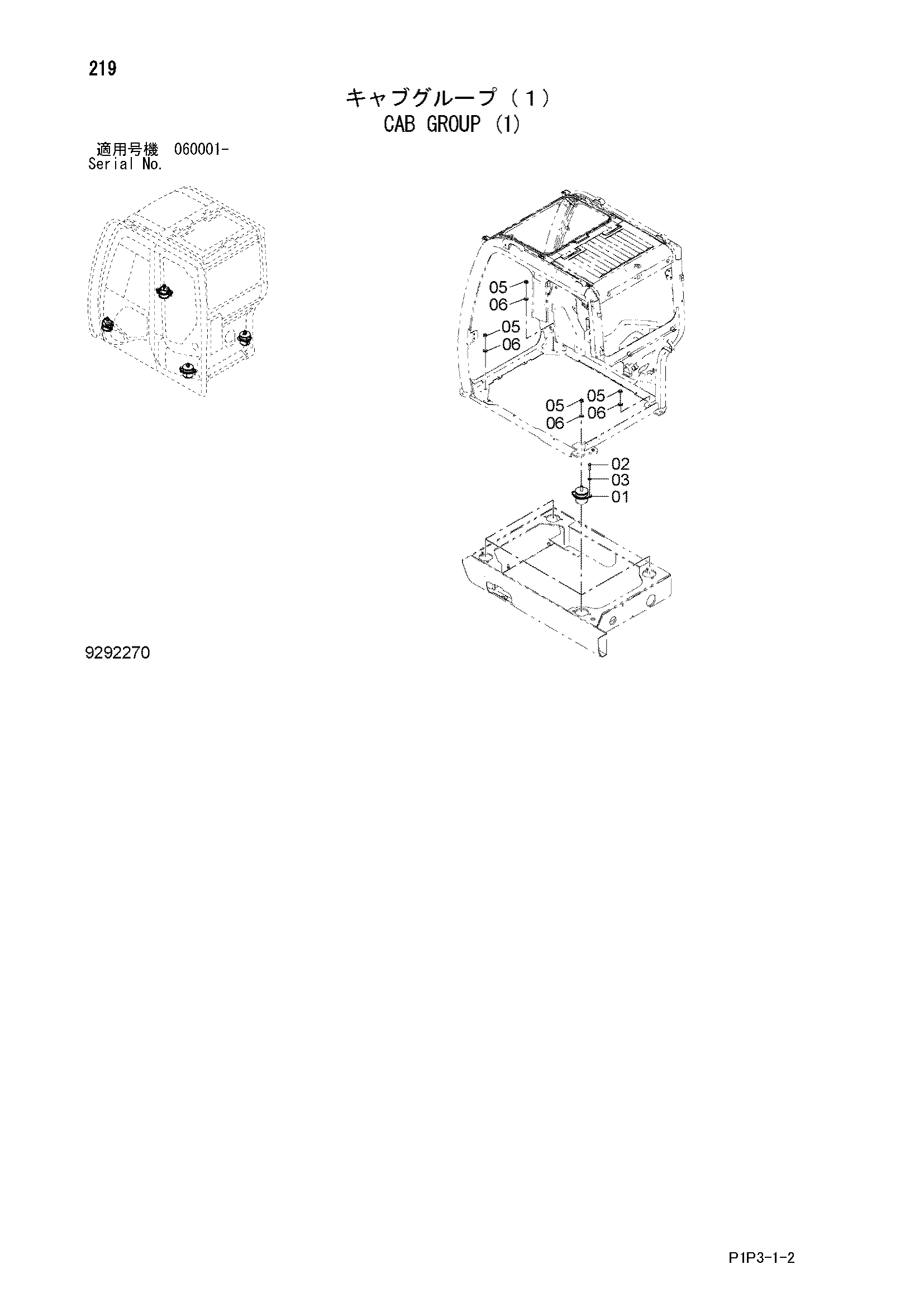 219

キャブグループ（1）
CAB GROUP (1)

適用号機 060001-
Serial No.

05
06
05
06
05
06
05
06
02
03
01

9292270

P1P3-1-2